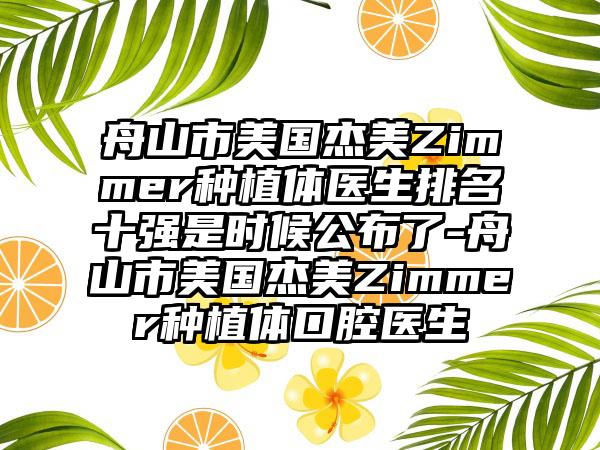 舟山市美国杰美Zimmer种植体医生排名十强是时候公布了-舟山市美国杰美Zimmer种植体口腔医生